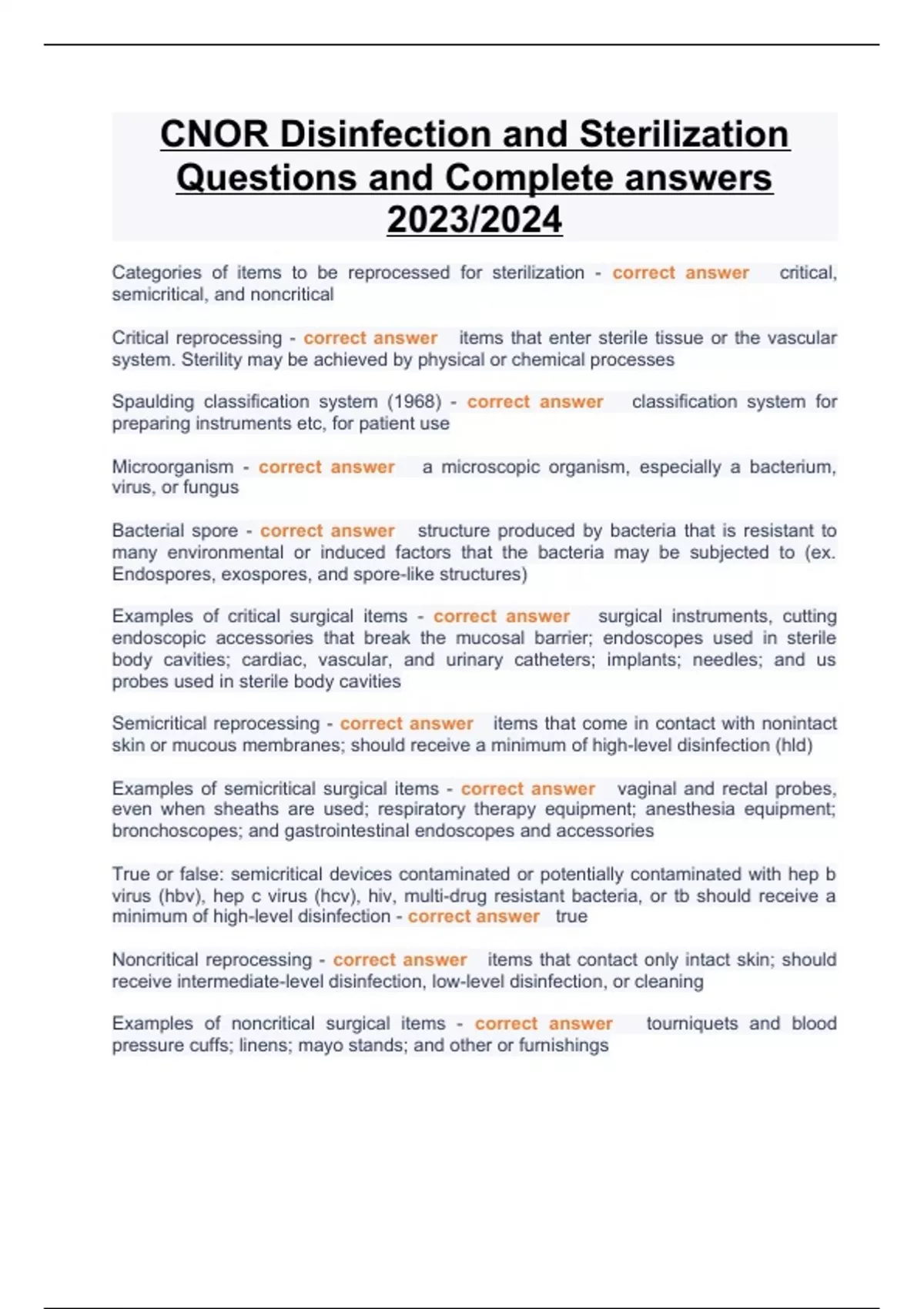 CNOR Disinfection and Sterilization Questions and Complete answers 2023/2024

Categories of items to be reprocessed for sterilization - correct answer critical, semicritical, and noncritical

Critical reprocessing - correct answer items that enter sterile tissue or the vascular system. Sterility may be achieved by physical or chemical processes

Spaulding classification system (1968) - correct answer classification system for preparing instruments etc, for patient use

Microorganism - correct answer a microscopic organism, especially a bacterium, virus, or fungus

Bacterial spore - correct answer structure produced by bacteria that is resistant to many environmental or induced factors that the bacteria may be subjected to (ex. Endospores, exospores, and spore-like structures)

Examples of critical surgical items - correct answer surgical instruments, cutting endoscopic accessories that break the mucosal barrier; endoscopes used in sterile body cavities; cardiac, vascular, and urinary catheters; implants; needles; and us probes used in sterile body cavities

Semicritical reprocessing - correct answer items that come in contact with nonintact skin or mucous membranes; should receive a minimum of high-level disinfection (hld)

Examples of semicritical surgical items - correct answer vaginal and rectal probes, even when sheaths are used; respiratory therapy equipment; anesthesia equipment; bronchoscopes; and gastrointestinal endoscopes and accessories

True or false: semicritical devices contaminated or potentially contaminated with hep b virus (hbv), hep c virus (hcv), hiv, multi-drug resistant bacteria, or tb should receive a minimum of high-level disinfection - correct answer true

Noncritical reprocessing - correct answer items that contact only intact skin; should receive intermediate-level disinfection, low-level disinfection, or cleaning

Examples of noncritical surgical items - correct answer tourniquets and blood pressure cuffs; linens; mayo stands; and other or furnishings